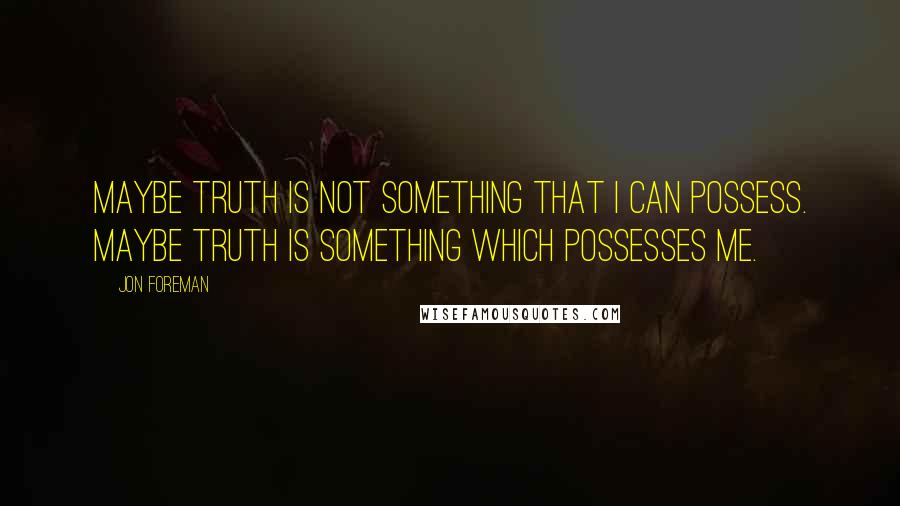 MAYBE TRUTH IS NOT SOMETHING THAT I CAN POSSESS. MAYBE TRUTH IS SOMETHING WHICH POSSESSES ME.

JON FOREMAN

WISEFAMOUSQUOTES.COM